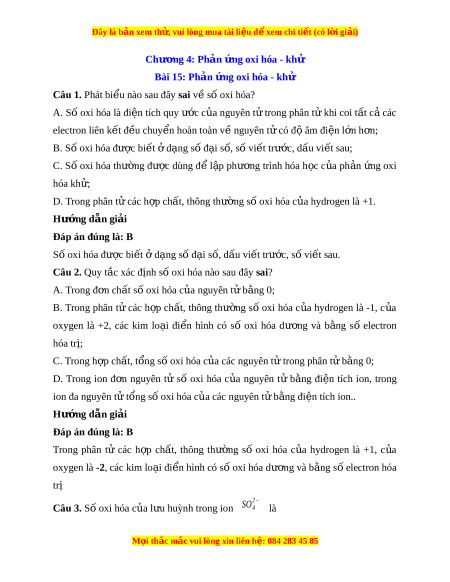 Đây là bản xem thử, vui lòng mua tài liệu để xem chi tiết (có lời giải)

Chương 4: Phản ứng oxi hóa - khử

Bài 15: Phản ứng oxi hóa - khử

Câu 1. Phát biểu nào sau đây sai về số oxi hóa?

A. Số oxi hóa là điện tích quy ước của nguyên tử trong phân tử khi coi tất cả các electron liên kết đều chuyển hoàn toàn về nguyên tử có độ âm điện lớn hơn;

B. Số oxi hóa được biết ở dạng số đại số, số viết trước, dấu viết sau;

C. Số oxi hóa thường được dùng để lập phương trình hóa học của phản ứng oxi hóa khử;

D. Trong phân tử các hợp chất, thông thường số oxi hóa của hydrogen là +1.

Hướng dẫn giải

Đáp án đúng là: B

Số oxi hóa được biết ở dạng số đại số, dấu viết trước, số viết sau.

Câu 2. Quy tắc xác định số oxi hóa nào sau đây sai?

A. Trong đơn chất số oxi hóa của nguyên tử bằng 0;

B. Trong phân tử các hợp chất, thông thường số oxi hóa của hydrogen là -1, của oxygen là +2, các kim loại điển hình có số oxi hóa dương và bằng số electron hóa trị;

C. Trong hợp chất, tổng số oxi hóa của các nguyên tử trong phân tử bằng 0;

D. Trong ion đơn nguyên tử số oxi hóa của nguyên tử bằng điện tích ion, trong ion đa nguyên tử tổng số oxi hóa của các nguyên tử bằng điện tích ion..

Hướng dẫn giải

Đáp án đúng là: B

Trong phân tử các hợp chất, thông thường số oxi hóa của hydrogen là +1, của oxygen là -2, các kim loại điển hình có số oxi hóa dương và bằng số electron hóa trị

Câu 3. Số oxi hóa của lưu huỳnh trong ion $SO_4^{2-}$ là

Mọi thắc mắc vui lòng xin liên hệ: 084 283 45 85